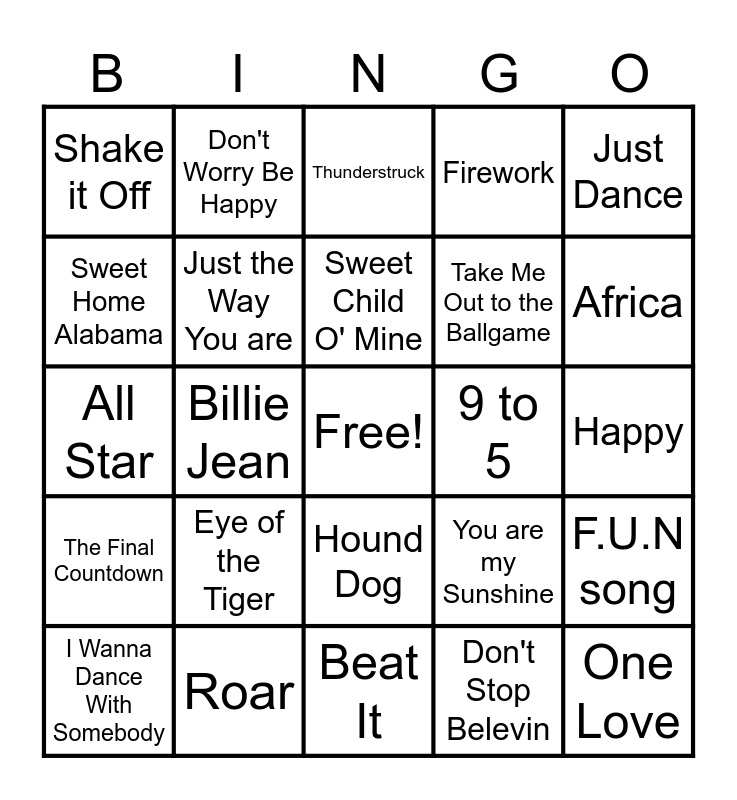 | B | I | N | G | O |
|---|---|---|---|---|
| Shake it Off | Don't Worry Be Happy | Thunderstruck | Firework | Just Dance |
| Sweet Home Alabama | Just the Way You are | Sweet Child O' Mine | Take Me Out to the Ballgame | Africa |
| All Star | Billie Jean | Free! | 9 to 5 | Happy |
| The Final Countdown | Eye of the Tiger | Hound Dog | You are my Sunshine | F.U.N song |
| I Wanna Dance With Somebody | Roar | Beat It | Don't Stop Belevin | One Love |